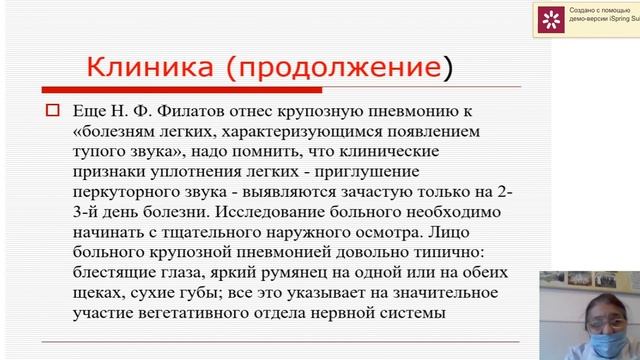 Создано с помощью демо-версии iSpring Sui

Клиника (продолжение)

Еще Н. Ф. Филатов отнес крупозную пневмонию к «болезням легких, характеризующимся появлением тупого звука», надо помнить, что клинические признаки уплотнения легких - приглушение перкуторного звука - выявляются зачастую только на 2-3-й день болезни. Исследование больного необходимо начинать с тщательного наружного осмотра. Лицо больного крупозной пневмонией довольно типично: блестящие глаза, яркий румянец на одной или на обеих щеках, сухие губы; все это указывает на значительное участие вегетативного отдела нервной системы